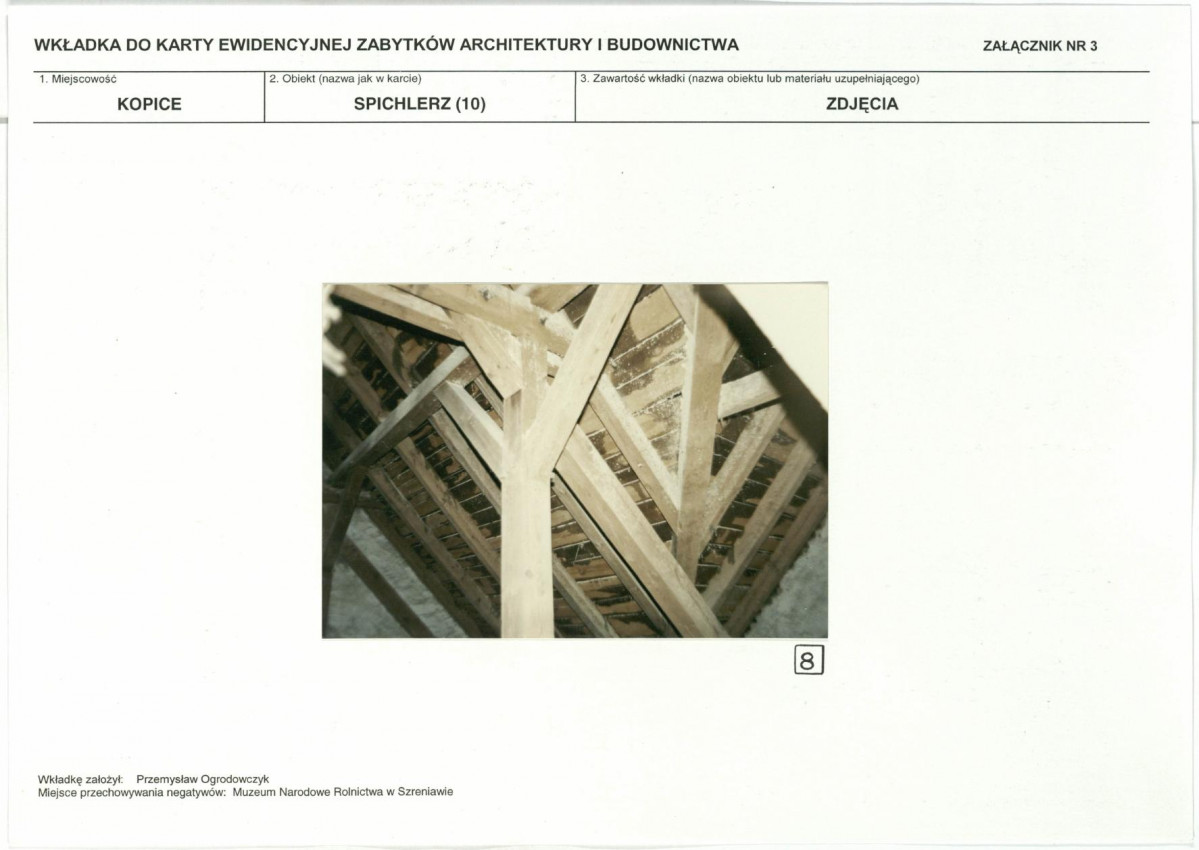 WKŁADKA DO KARTY EWIDENCYJNEJ ZABYTKÓW ARCHITEKTURY I BUDOWNICTWA

ZAŁĄCZNIK NR 3

| 1. Miejscowość | 2. Obiekt (nazwa jak w karcie) | 3. Zawartość wkładki (nazwa obiektu lub materiału uzupełniającego) |
|---|---|---|
| KOPICE | SPICHLERZ (10) | ZDJĘCIA |

8

Wkładkę założył: Przemysław Ogrodowczyk
Miejsce przechowywania negatywów: Muzeum Narodowe Rolnictwa w Szreniawie